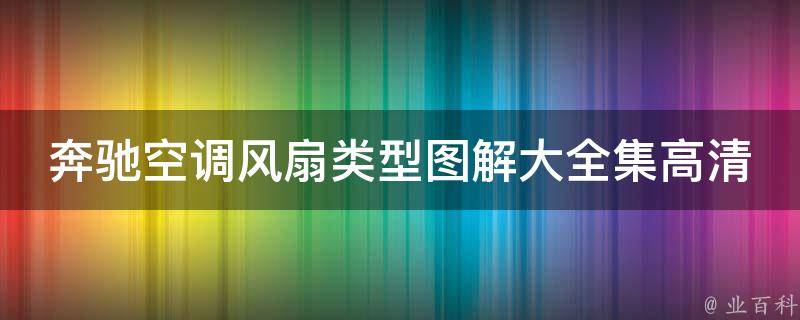 奔驰空调风扇类型图解大全集高清

@ 业百科